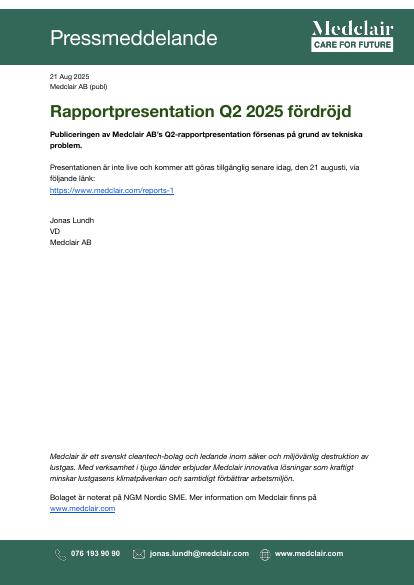 Pressmeddelande

Medclair
CARE FOR FUTURE

21 Aug 2025
Medclair AB (publ)

Rapportpresentation Q2 2025 fördröjd

Publiceringen av Medclair AB's Q2-rapportpresentation försenas på grund av tekniska problem.

Presentationen är inte live och kommer att göras tillgänglig senare idag, den 21 augusti, via följande länk:
https://www.medclair.com/reports-1

Jonas Lundh
VD
Medclair AB

Medclair är ett svenskt cleantech-bolag och ledande inom säker och miljövänlig destruktion av lustgas. Med verksamhet i tjugo länder erbjuder Medclair innovativa lösningar som kraftigt minskar lustgasens klimatpåverkan och samtidigt förbättrar arbetsmiljön.

Bolaget är noterat på NGM Nordic SME. Mer information om Medclair finns på www.medclair.com

076 193 90 90   jonas.lundh@medclair.com   www.medclair.com